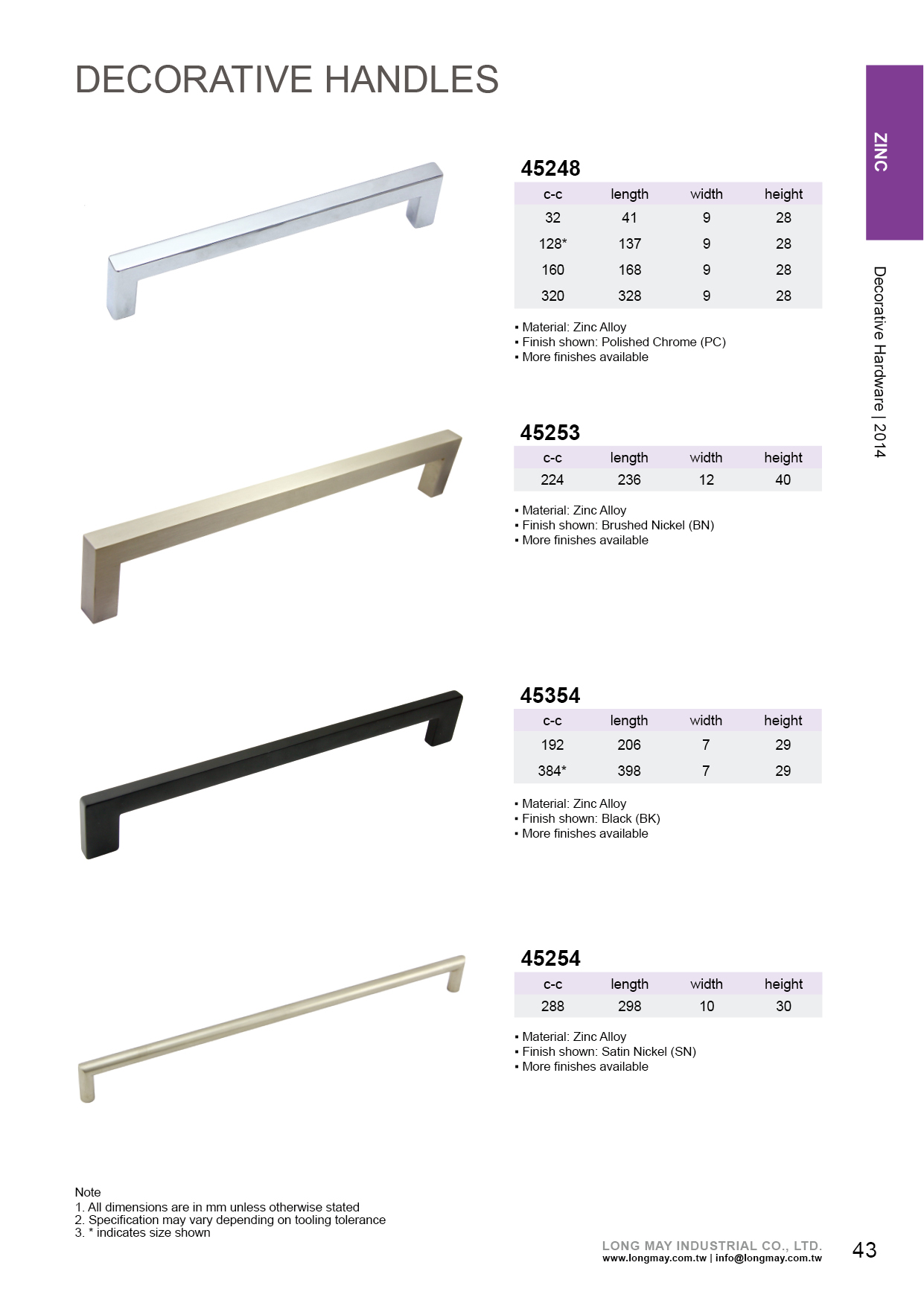 DECORATIVE HANDLES

ZINC

Decorative Hardware | 2014

45248

| c-c | length | width | height |
|---|---|---|---|
| 32 | 41 | 9 | 28 |
| 128* | 137 | 9 | 28 |
| 160 | 168 | 9 | 28 |
| 320 | 328 | 9 | 28 |

▪ Material: Zinc Alloy
▪ Finish shown: Polished Chrome (PC)
▪ More finishes available

45253

| c-c | length | width | height |
|---|---|---|---|
| 224 | 236 | 12 | 40 |

▪ Material: Zinc Alloy
▪ Finish shown: Brushed Nickel (BN)
▪ More finishes available

45354

| c-c | length | width | height |
|---|---|---|---|
| 192 | 206 | 7 | 29 |
| 384* | 398 | 7 | 29 |

▪ Material: Zinc Alloy
▪ Finish shown: Black (BK)
▪ More finishes available

45254

| c-c | length | width | height |
|---|---|---|---|
| 288 | 298 | 10 | 30 |

▪ Material: Zinc Alloy
▪ Finish shown: Satin Nickel (SN)
▪ More finishes available

Note
1. All dimensions are in mm unless otherwise stated
2. Specification may vary depending on tooling tolerance
3. * indicates size shown

LONG MAY INDUSTRIAL CO., LTD.
www.longmay.com.tw | info@longmay.com.tw

43